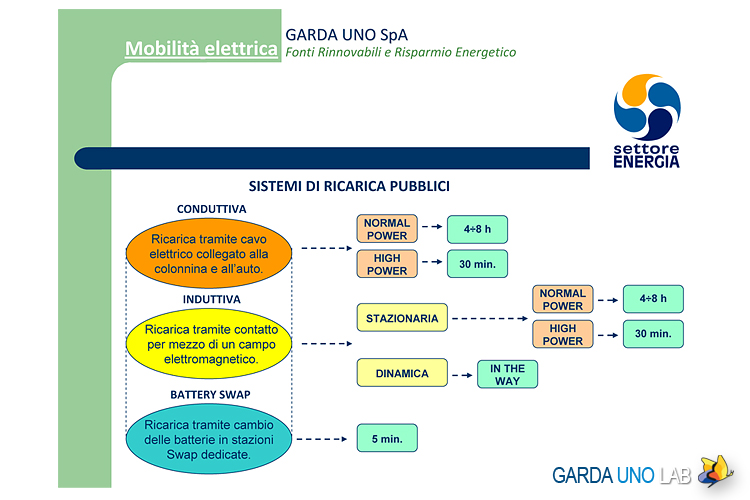 Mobilità elettrica

GARDA UNO SpA

Fonti Rinnovabili e Risparmio Energetico

settore ENERGIA

SISTEMI DI RICARICA PUBBLICI

CONDUTTIVA

Ricarica tramite cavo elettrico collegato alla colonnina e all'auto.

NORMAL POWER

4÷8 h

HIGH POWER

30 min.

INDUTTIVA

Ricarica tramite contatto per mezzo di un campo elettromagnetico.

STAZIONARIA

NORMAL POWER

4÷8 h

HIGH POWER

30 min.

DINAMICA

IN THE WAY

BATTERY SWAP

Ricarica tramite cambio delle batterie in stazioni Swap dedicate.

5 min.

GARDA UNO LAB